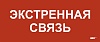 ЭКСТРЕННАЯ СВЯЗЬ